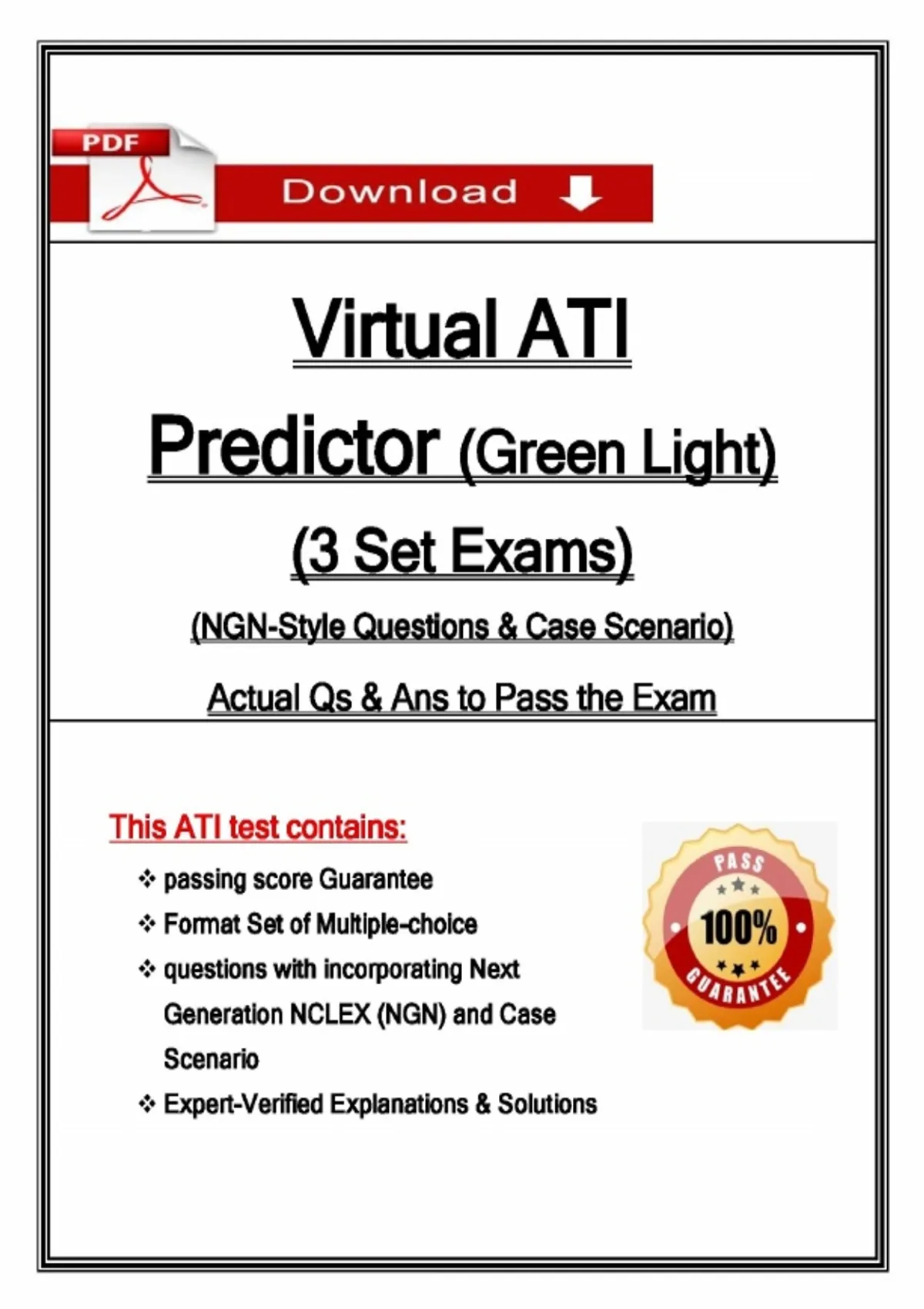 PDF

Download

Virtual ATI

Predictor (Green Light)

(3 Set Exams)

(NGN-Style Questions & Case Scenario)

Actual Qs & Ans to Pass the Exam

This ATI test contains:

❖ passing score Guarantee
❖ Format Set of Multiple-choice
❖ questions with incorporating Next Generation NCLEX (NGN) and Case Scenario
❖ Expert-Verified Explanations & Solutions

PASS
100%
GUARANTEE